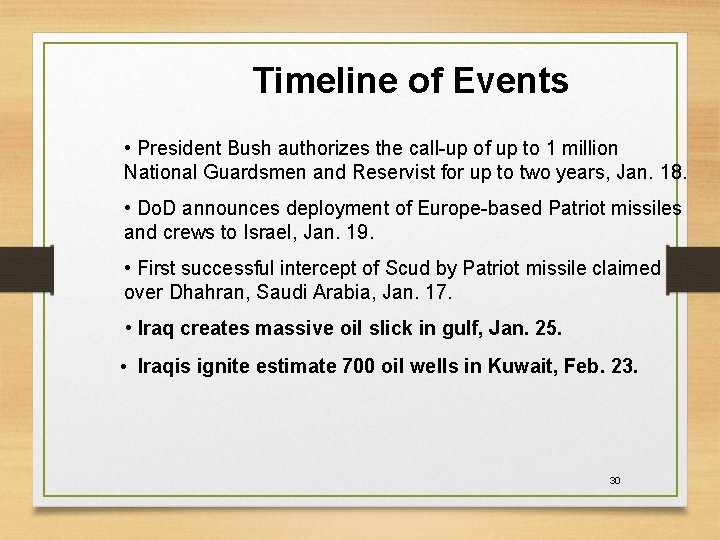 Timeline of Events

• President Bush authorizes the call-up of up to 1 million National Guardsmen and Reservist for up to two years, Jan. 18.

• DoD announces deployment of Europe-based Patriot missiles and crews to Israel, Jan. 19.

• First successful intercept of Scud by Patriot missile claimed over Dhahran, Saudi Arabia, Jan. 17.

• Iraq creates massive oil slick in gulf, Jan. 25.

• Iraqis ignite estimate 700 oil wells in Kuwait, Feb. 23.

30